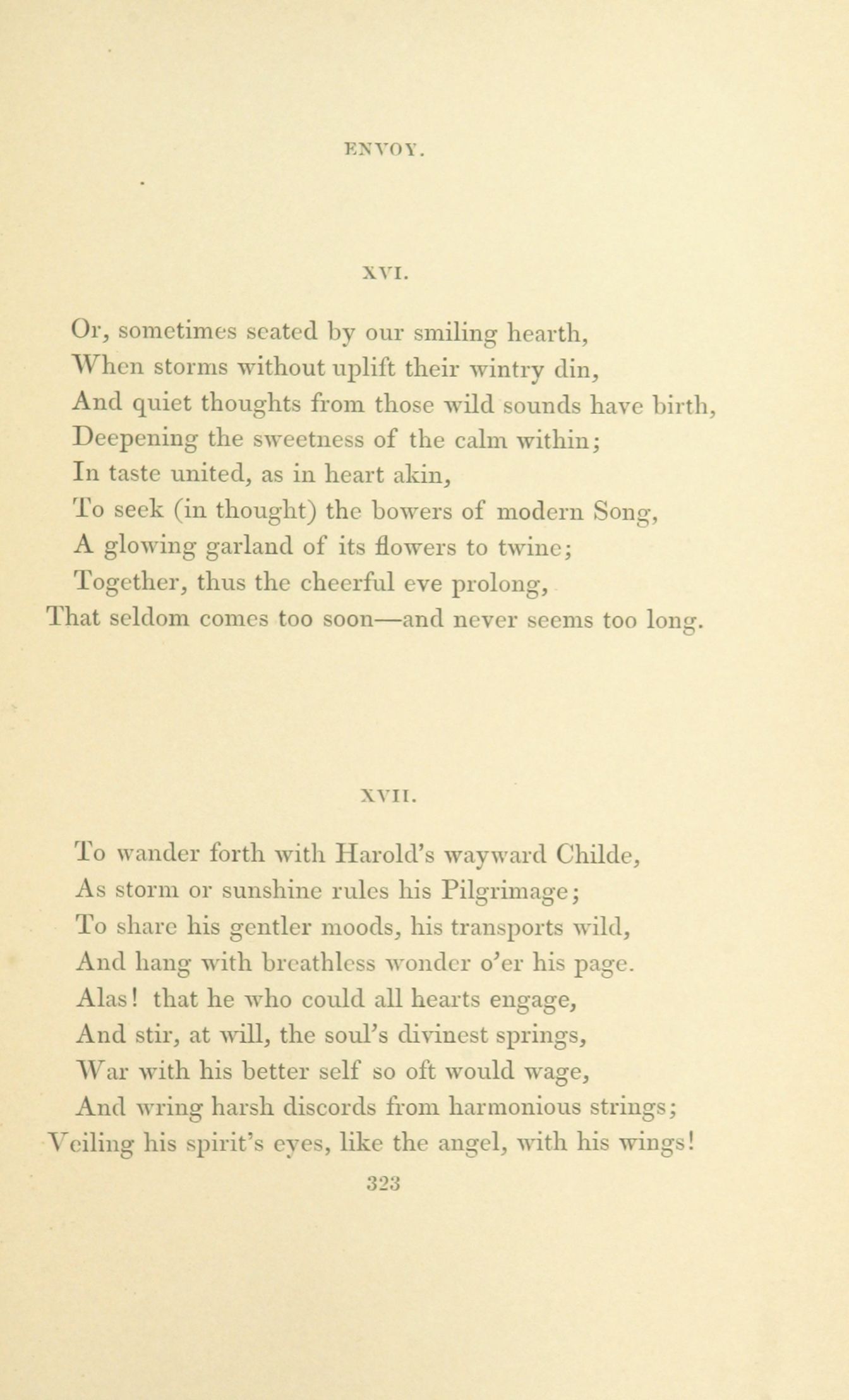 ENVOY.

XVI.

Or, sometimes seated by our smiling hearth,
When storms without uplift their wintry din,
And quiet thoughts from those wild sounds have birth,
Deepening the sweetness of the calm within;
In taste united, as in heart akin,
To seek (in thought) the bowers of modern Song,
A glowing garland of its flowers to twine;
Together, thus the cheerful eve prolong,
That seldom comes too soon—and never seems too long.

XVII.

To wander forth with Harold's wayward Childe,
As storm or sunshine rules his Pilgrimage;
To share his gentler moods, his transports wild,
And hang with breathless wonder o'er his page.
Alas! that he who could all hearts engage,
And stir, at will, the soul's divinest springs,
War with his better self so oft would wage,
And wring harsh discords from harmonious strings;
Veiling his spirit's eyes, like the angel, with his wings!

323